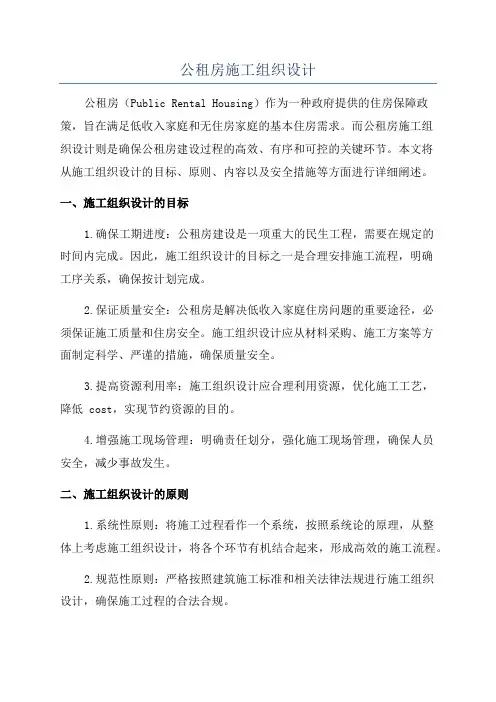 公租房施工组织设计

公租房（Public Rental Housing）作为一种政府提供的住房保障政策，旨在满足低收入家庭和无住房家庭的基本住房需求。而公租房施工组织设计则是确保公租房建设过程的高效、有序和可控的关键环节。本文将从施工组织设计的目标、原则、内容以及安全措施等方面进行详细阐述。

一、施工组织设计的目标

1.确保工期进度：公租房建设是一项重大的民生工程，需要在规定的时间内完成。因此，施工组织设计的目标之一是合理安排施工流程，明确工序关系，确保按计划完成。

2.保证质量安全：公租房是解决低收入家庭住房问题的重要途径，必须保证施工质量和住房安全。施工组织设计应从材料采购、施工方案等方面制定科学、严谨的措施，确保质量安全。

3.提高资源利用率：施工组织设计应合理利用资源，优化施工工艺，降低 cost，实现节约资源的目的。

4.增强施工现场管理：明确责任划分，强化施工现场管理，确保人员安全，减少事故发生。

二、施工组织设计的原则

1.系统性原则：将施工过程看作一个系统，按照系统论的原理，从整体上考虑施工组织设计，将各个环节有机结合起来，形成高效的施工流程。

2.规范性原则：严格按照建筑施工标准和相关法律法规进行施工组织设计，确保施工过程的合法合规。